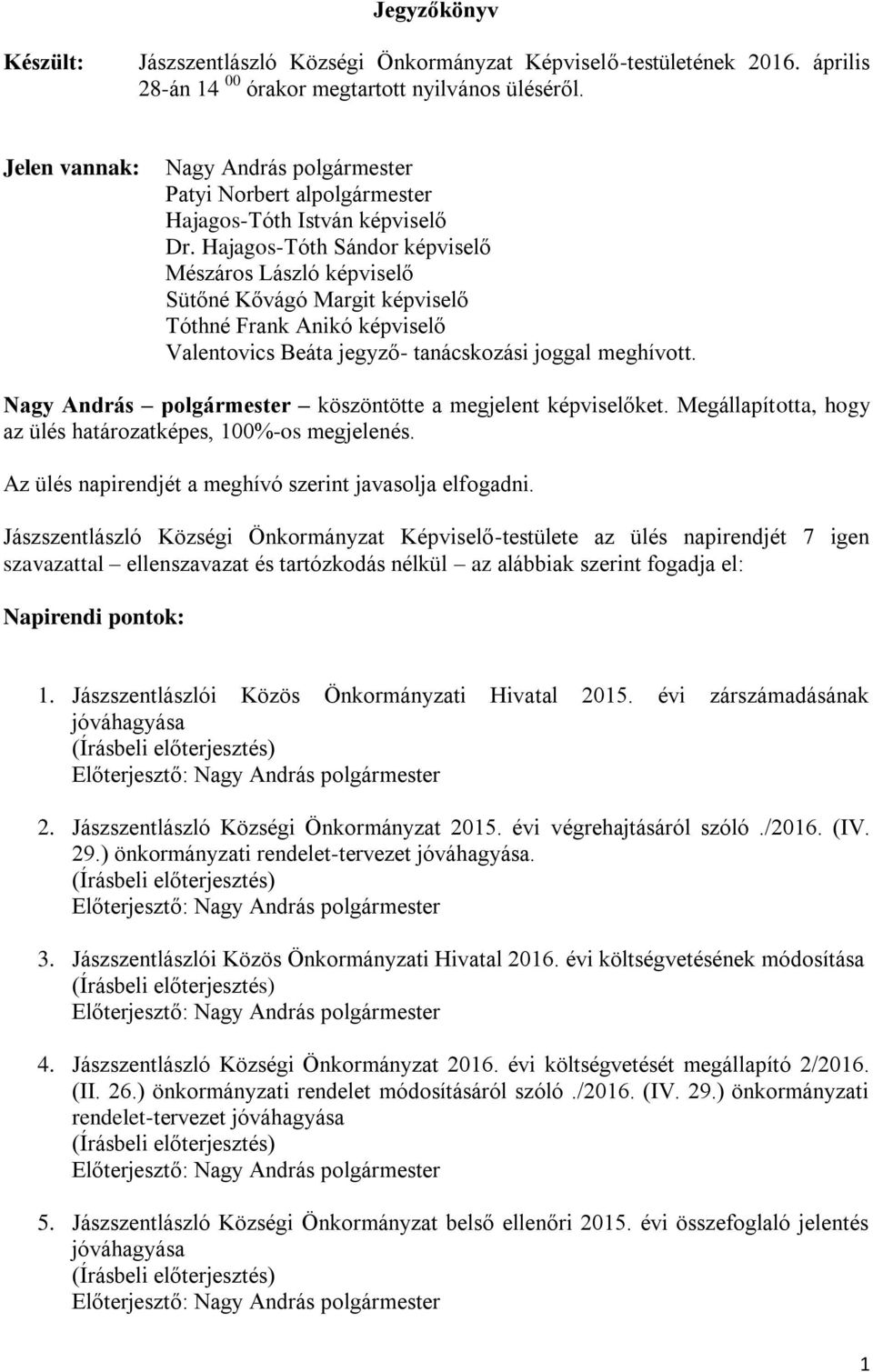 Jegyzőkönyv

Készült: Jászszentlászló Községi Önkormányzat Képviselő-testületének 2016. április 28-án 14 $^{00}$ órakor megtartott nyilvános üléséről.

Jelen vannak: Nagy András polgármester
Patyi Norbert alpolgármester
Hajagos-Tóth István képviselő
Dr. Hajagos-Tóth Sándor képviselő
Mészáros László képviselő
Sütőné Kővágó Margit képviselő
Tóthné Frank Anikó képviselő
Valentovics Beáta jegyző- tanácskozási joggal meghívott.

Nagy András – polgármester – köszöntötte a megjelent képviselőket. Megállapította, hogy az ülés határozatképes, 100%-os megjelenés.

Az ülés napirendjét a meghívó szerint javasolja elfogadni.

Jászszentlászló Községi Önkormányzat Képviselő-testülete az ülés napirendjét 7 igen szavazattal – ellenszavazat és tartózkodás nélkül – az alábbiak szerint fogadja el:

Napirendi pontok:

1. Jászszentlászlói Közös Önkormányzati Hivatal 2015. évi zárszámadásának jóváhagyása
(Írásbeli előterjesztés)
Előterjesztő: Nagy András polgármester

2. Jászszentlászló Községi Önkormányzat 2015. évi végrehajtásáról szóló ./2016. (IV. 29.) önkormányzati rendelet-tervezet jóváhagyása.
(Írásbeli előterjesztés)
Előterjesztő: Nagy András polgármester

3. Jászszentlászlói Közös Önkormányzati Hivatal 2016. évi költségvetésének módosítása
(Írásbeli előterjesztés)
Előterjesztő: Nagy András polgármester

4. Jászszentlászló Községi Önkormányzat 2016. évi költségvetését megállapító 2/2016. (II. 26.) önkormányzati rendelet módosításáról szóló ./2016. (IV. 29.) önkormányzati rendelet-tervezet jóváhagyása
(Írásbeli előterjesztés)
Előterjesztő: Nagy András polgármester

5. Jászszentlászló Községi Önkormányzat belső ellenőri 2015. évi összefoglaló jelentés jóváhagyása
(Írásbeli előterjesztés)
Előterjesztő: Nagy András polgármester

1